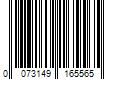 0 073149 165565